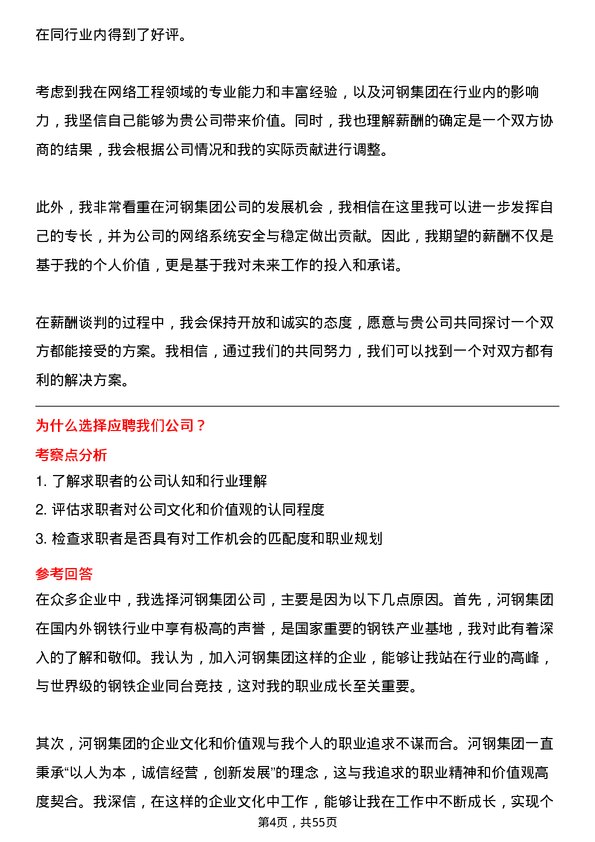 在同行业内得到了好评。

考虑到我在网络工程领域的专业能力和丰富经验，以及河钢集团在行业内的影响力，我坚信自己能够为贵公司带来价值。同时，我也理解薪酬的确定是一个双方协商的结果，我会根据公司情况和我的实际贡献进行调整。

此外，我非常看重在河钢集团公司的发展机会，我相信在这里我可以进一步发挥自己的专长，并为公司的网络系统安全与稳定做出贡献。因此，我期望的薪酬不仅是基于我的个人价值，更是基于我对未来工作的投入和承诺。

在薪酬谈判的过程中，我会保持开放和诚实的态度，愿意与贵公司共同探讨一个双方都能接受的方案。我相信，通过我们的共同努力，我们可以找到一个对双方都有利的解决方案。

为什么选择应聘我们公司？

考察点分析

1. 了解求职者的公司认知和行业理解
2. 评估求职者对公司文化和价值观的认同程度
3. 检查求职者是否具有对工作机会的匹配度和职业规划

参考回答

在众多企业中，我选择河钢集团公司，主要是因为以下几点原因。首先，河钢集团在国内外钢铁行业中享有极高的声誉，是国家重要的钢铁产业基地，我对此有着深入的了解和敬仰。我认为，加入河钢集团这样的企业，能够让我站在行业的高峰，与世界级的钢铁企业同台竞技，这对我的职业成长至关重要。

其次，河钢集团的企业文化和价值观与我个人的职业追求不谋而合。河钢集团一直秉承“以人为本，诚信经营，创新发展”的理念，这与我追求的职业精神和价值观高度契合。我深信，在这样的企业文化中工作，能够让我在工作中不断成长，实现个

第4页，共55页